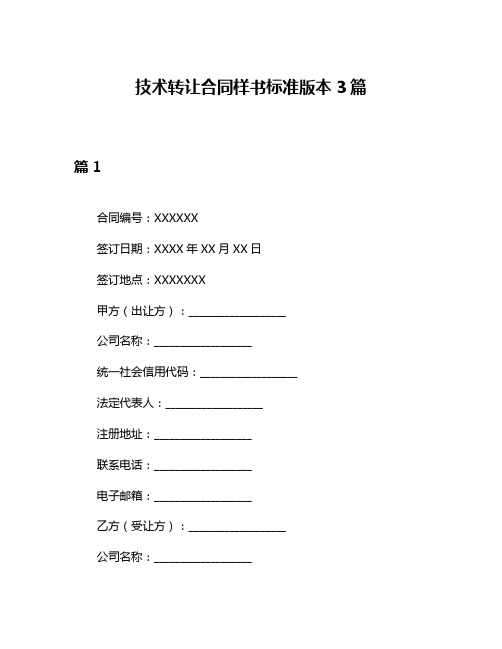 技术转让合同样书标准版本 3 篇

篇 1

合同编号：XXXXXX

签订日期：XXXX 年 XX 月 XX 日

签订地点：XXXXXXX

甲方（出让方）：________________

公司名称：________________

统一社会信用代码：________________

法定代表人：________________

注册地址：________________

联系电话：________________

电子邮箱：________________

乙方（受让方）：________________

公司名称：________________